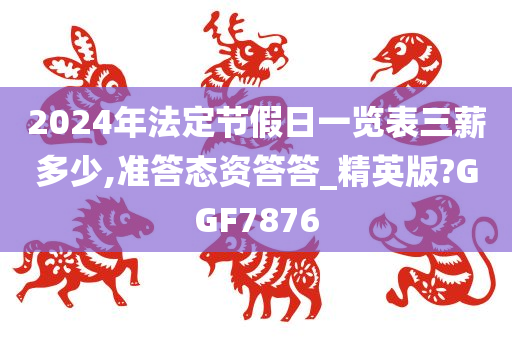 2024年法定节假日一览表三薪多少,准答态资答答_精英版?GGF7876